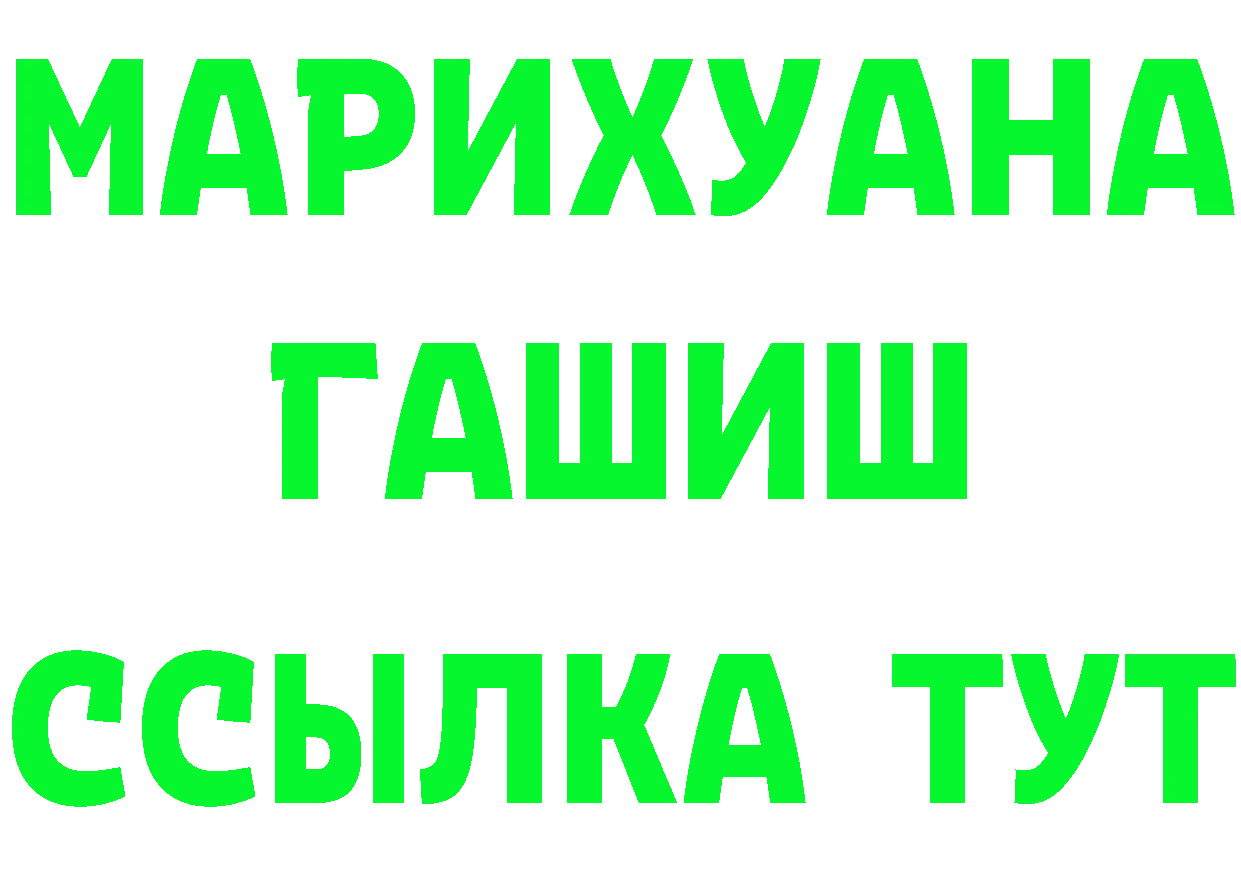 МАРИХУАНА
ГАШИШ
ССЫЛКА ТУТ